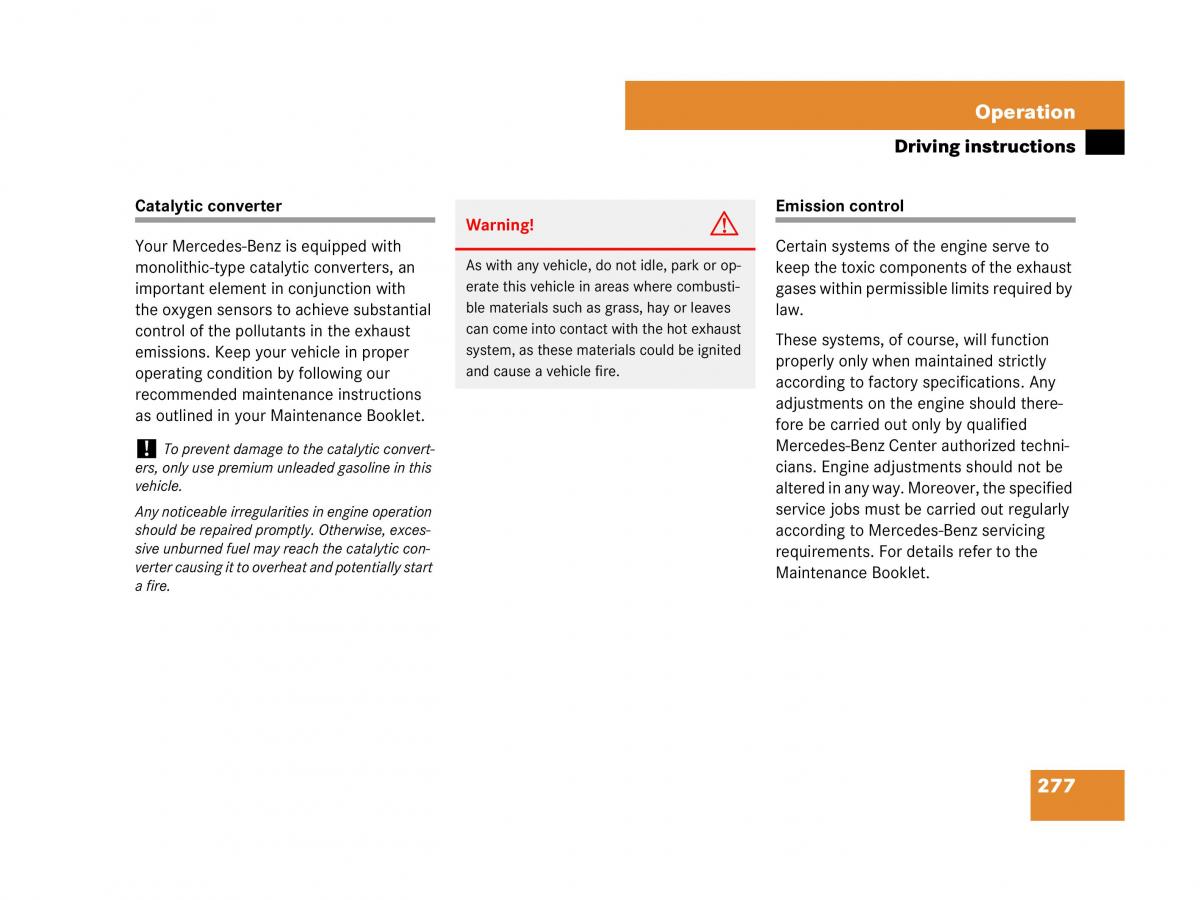 Operation

Driving instructions

Catalytic converter

Your Mercedes-Benz is equipped with monolithic-type catalytic converters, an important element in conjunction with the oxygen sensors to achieve substantial control of the pollutants in the exhaust emissions. Keep your vehicle in proper operating condition by following our recommended maintenance instructions as outlined in your Maintenance Booklet.

! To prevent damage to the catalytic converters, only use premium unleaded gasoline in this vehicle.

Any noticeable irregularities in engine operation should be repaired promptly. Otherwise, excessive unburned fuel may reach the catalytic converter causing it to overheat and potentially start a fire.

Warning!

As with any vehicle, do not idle, park or operate this vehicle in areas where combustible materials such as grass, hay or leaves can come into contact with the hot exhaust system, as these materials could be ignited and cause a vehicle fire.

Emission control

Certain systems of the engine serve to keep the toxic components of the exhaust gases within permissible limits required by law.

These systems, of course, will function properly only when maintained strictly according to factory specifications. Any adjustments on the engine should therefore be carried out only by qualified Mercedes-Benz Center authorized technicians. Engine adjustments should not be altered in any way. Moreover, the specified service jobs must be carried out regularly according to Mercedes-Benz servicing requirements. For details refer to the Maintenance Booklet.

277